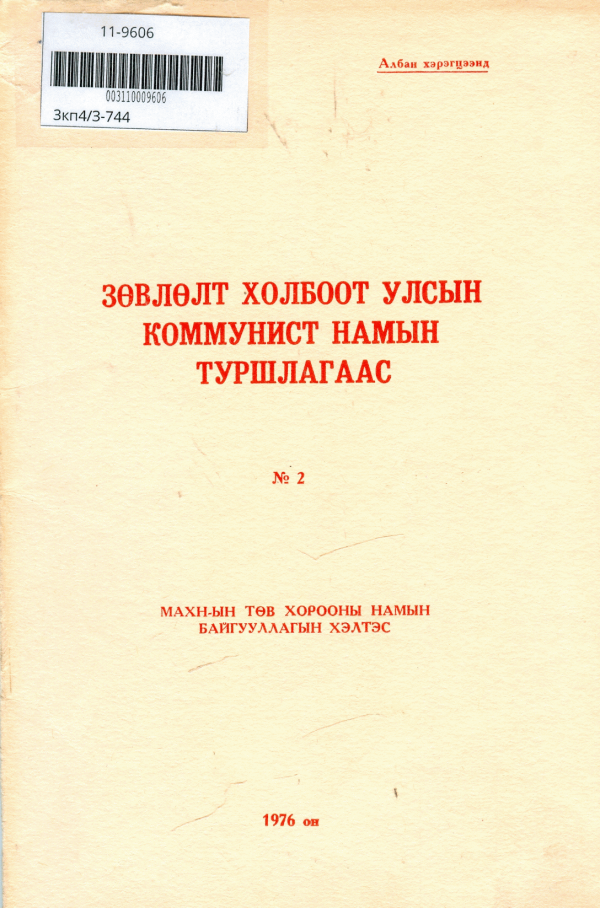 11-9606

003110009606

3кп4/3-744

Албан хэрэгцээнд

ЗӨВЛӨЛТ ХОЛБООТ УЛСЫН КОММУНИСТ НАМЫН ТУРШЛАГААС

№ 2

МАХН-ЫН ТӨВ ХОРООНЫ НАМЫН БАЙГУУЛЛАГЫН ХЭЛТЭС

1976 он